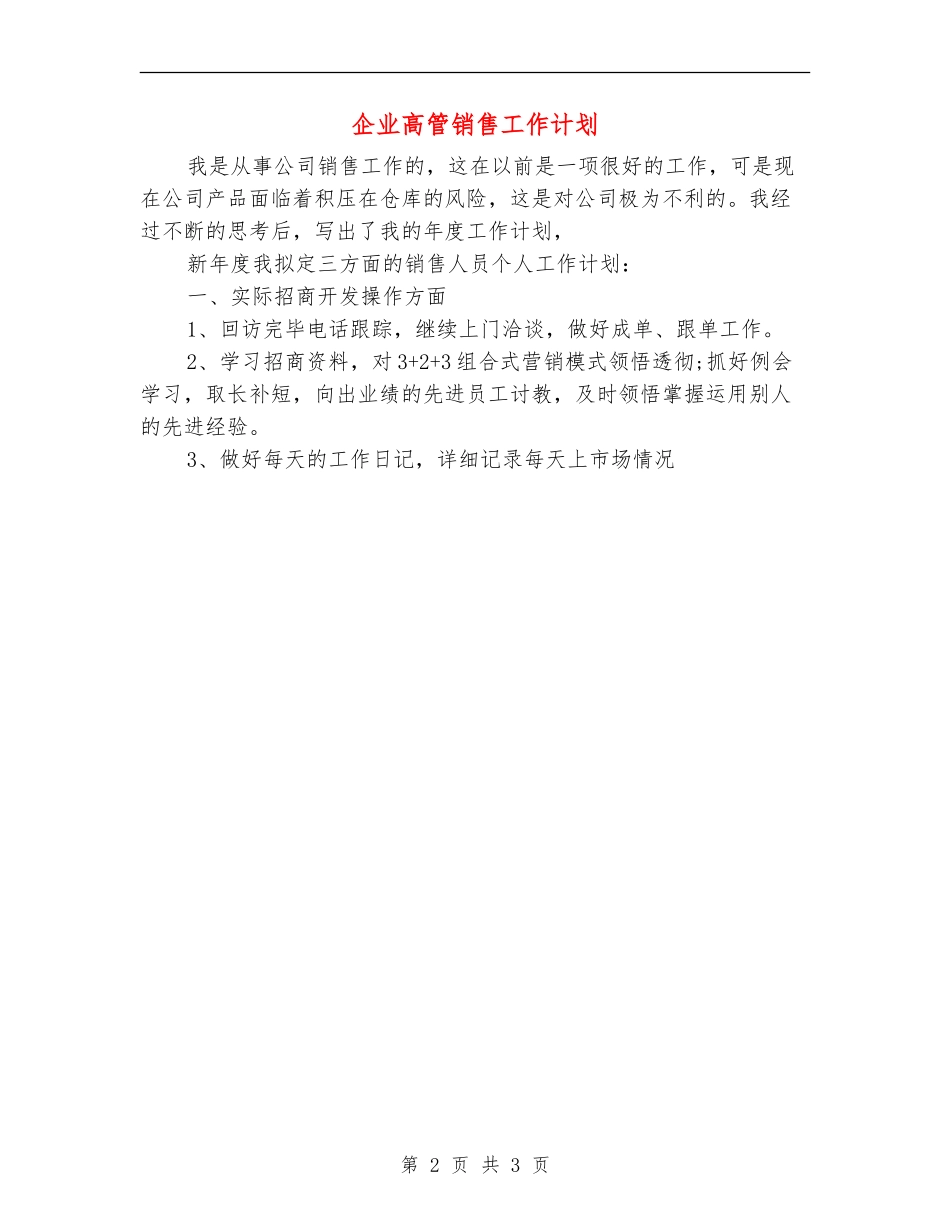 企业高管销售工作计划

我是从事公司销售工作的，这在以前是一项很好的工作，可是现在公司产品面临着积压在仓库的风险，这是对公司极为不利的。我经过不断的思考后，写出了我的年度工作计划，

新年度我拟定三方面的销售人员个人工作计划：

一、实际招商开发操作方面

1、回访完毕电话跟踪，继续上门洽谈，做好成单、跟单工作。

2、学习招商资料，对3+2+3组合式营销模式领悟透彻;抓好例会学习，取长补短，向出业绩的先进员工讨教，及时领悟掌握运用别人的先进经验。

3、做好每天的工作日记，详细记录每天上市场情况

第 2 页 共 3 页